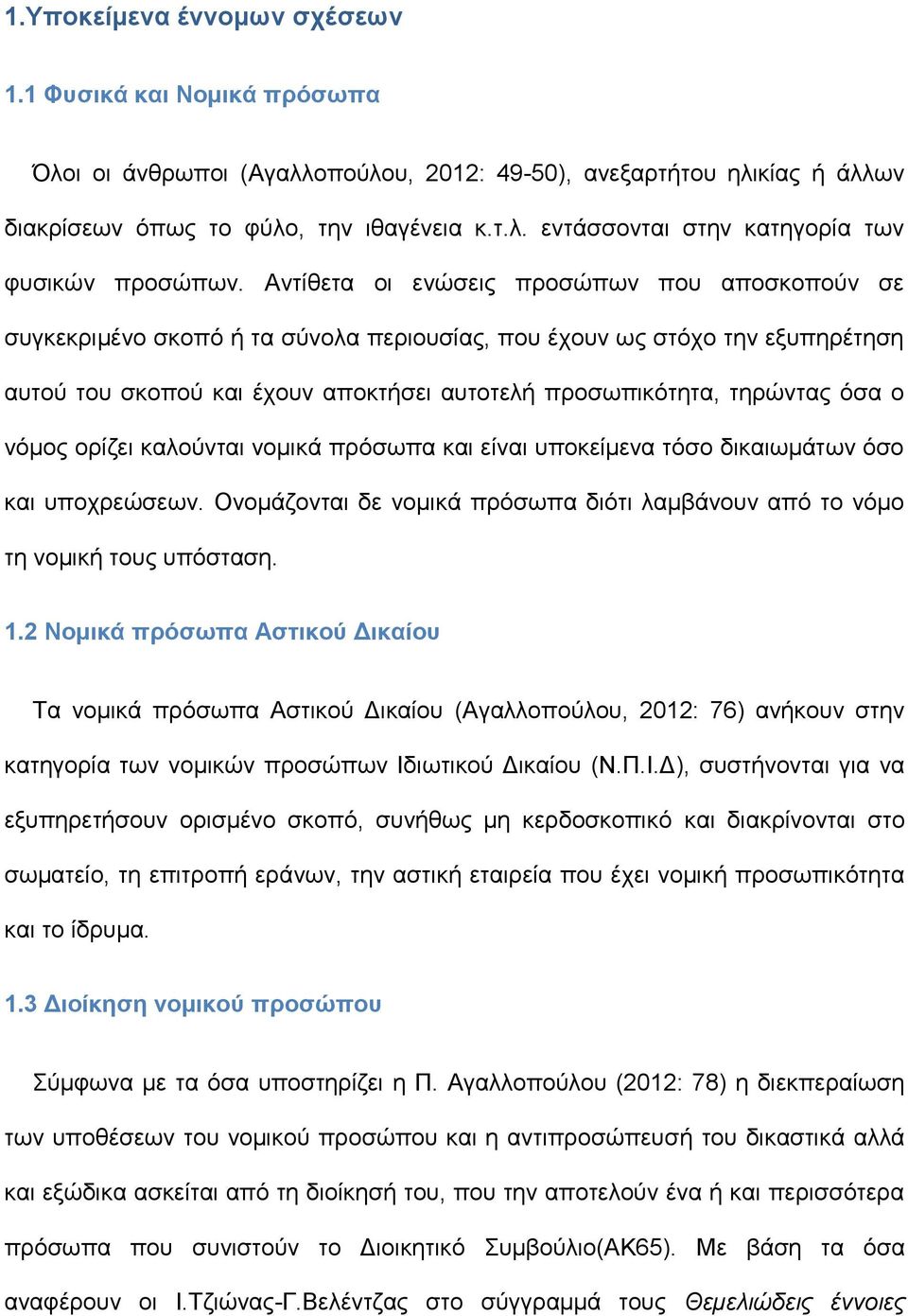 1.Υποκείμενα έννομων σχέσεων

1.1 Φυσικά και Νομικά πρόσωπα

Όλοι οι άνθρωποι (Αγαλλοπούλου, 2012: 49-50), ανεξαρτήτου ηλικίας ή άλλων διακρίσεων όπως το φύλο, την ιθαγένεια κ.τ.λ. εντάσσονται στην κατηγορία των φυσικών προσώπων. Αντίθετα οι ενώσεις προσώπων που αποσκοπούν σε συγκεκριμένο σκοπό ή τα σύνολα περιουσίας, που έχουν ως στόχο την εξυπηρέτηση αυτού του σκοπού και έχουν αποκτήσει αυτοτελή προσωπικότητα, τηρώντας όσα ο νόμος ορίζει καλούνται νομικά πρόσωπα και είναι υποκείμενα τόσο δικαιωμάτων όσο και υποχρεώσεων. Ονομάζονται δε νομικά πρόσωπα διότι λαμβάνουν από το νόμο τη νομική τους υπόσταση.

1.2 Νομικά πρόσωπα Αστικού Δικαίου

Τα νομικά πρόσωπα Αστικού Δικαίου (Αγαλλοπούλου, 2012: 76) ανήκουν στην κατηγορία των νομικών προσώπων Ιδιωτικού Δικαίου (Ν.Π.Ι.Δ), συστήνονται για να εξυπηρετήσουν ορισμένο σκοπό, συνήθως μη κερδοσκοπικό και διακρίνονται στο σωματείο, τη επιτροπή εράνων, την αστική εταιρεία που έχει νομική προσωπικότητα και το ίδρυμα.

1.3 Διοίκηση νομικού προσώπου

Σύμφωνα με τα όσα υποστηρίζει η Π. Αγαλλοπούλου (2012: 78) η διεκπεραίωση των υποθέσεων του νομικού προσώπου και η αντιπροσώπευσή του δικαστικά αλλά και εξώδικα ασκείται από τη διοίκησή του, που την αποτελούν ένα ή και περισσότερα πρόσωπα που συνιστούν το Διοικητικό Συμβούλιο(ΑΚ65). Με βάση τα όσα αναφέρουν οι Ι.Τζιώνας-Γ.Βελέντζας στο σύγγραμμά τους Θεμελιώδεις έννοιες